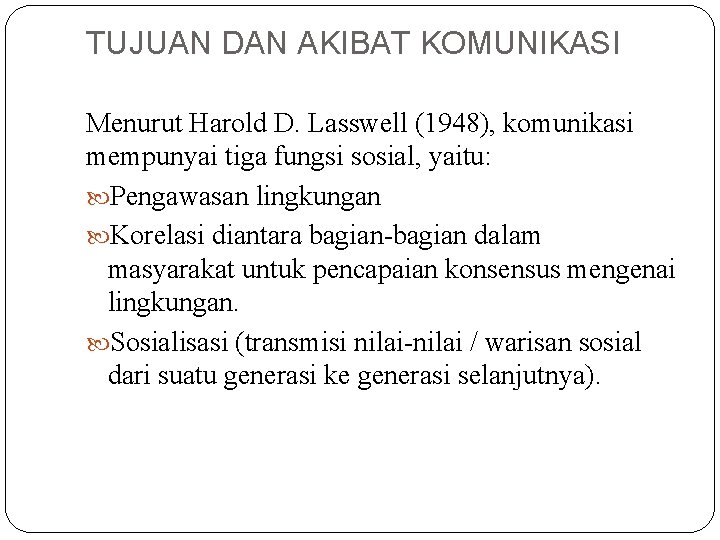 TUJUAN DAN AKIBAT KOMUNIKASI

Menurut Harold D. Lasswell (1948), komunikasi mempunyai tiga fungsi sosial, yaitu:

Pengawasan lingkungan

Korelasi diantara bagian-bagian dalam masyarakat untuk pencapaian konsensus mengenai lingkungan.

Sosialisasi (transmisi nilai-nilai / warisan sosial dari suatu generasi ke generasi selanjutnya).